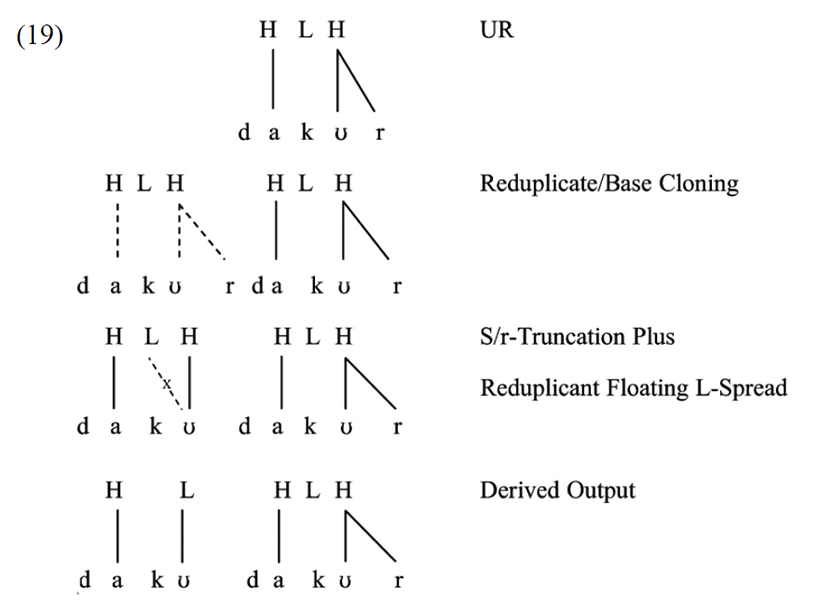 (19)

H L H

d a k ʊ r

UR

H L H H L H

d a k ʊ r d a k ʊ r

Reduplicate/Base Cloning

H L H H L H

x

d a k ʊ d a k ʊ r

S/r-Truncation Plus

Reduplicant Floating L-Spread

H L H L H

d a k ʊ d a k ʊ r

Derived Output